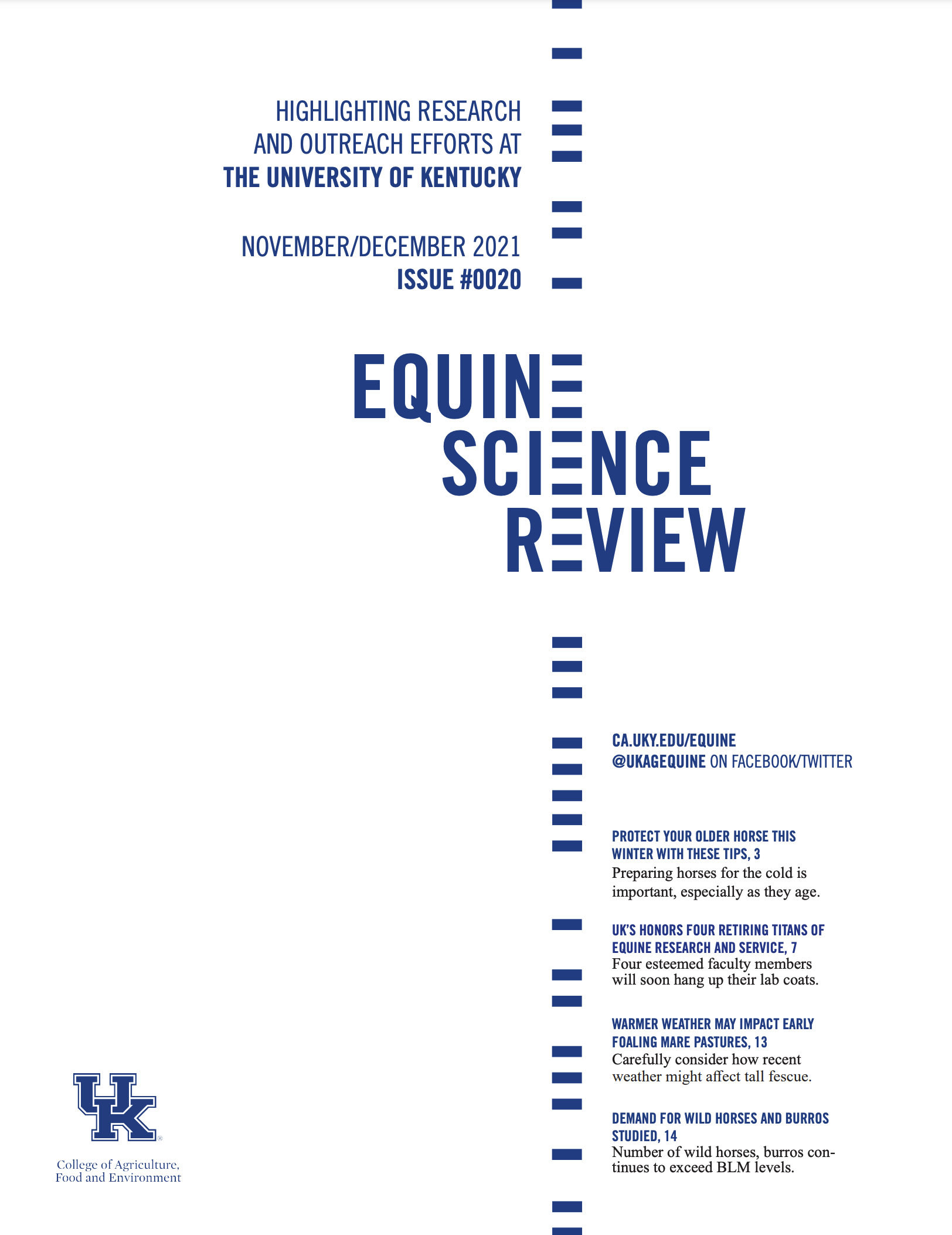 HIGHLIGHTING RESEARCH AND OUTREACH EFFORTS AT THE UNIVERSITY OF KENTUCKY

NOVEMBER/DECEMBER 2021
ISSUE #0020

EQUINE SCIENCE REVIEW

CA.UKY.EDU/EQUINE
@UKAGEQUINE ON FACEBOOK/TWITTER

PROTECT YOUR OLDER HORSE THIS WINTER WITH THESE TIPS, 3
Preparing horses for the cold is important, especially as they age.

UK'S HONORS FOUR RETIRING TITANS OF EQUINE RESEARCH AND SERVICE, 7
Four esteemed faculty members will soon hang up their lab coats.

WARMER WEATHER MAY IMPACT EARLY FOALING MARE PASTURES, 13
Carefully consider how recent weather might affect tall fescue.

DEMAND FOR WILD HORSES AND BURROS STUDIED, 14
Number of wild horses, burros continues to exceed BLM levels.

UK
College of Agriculture, Food and Environment